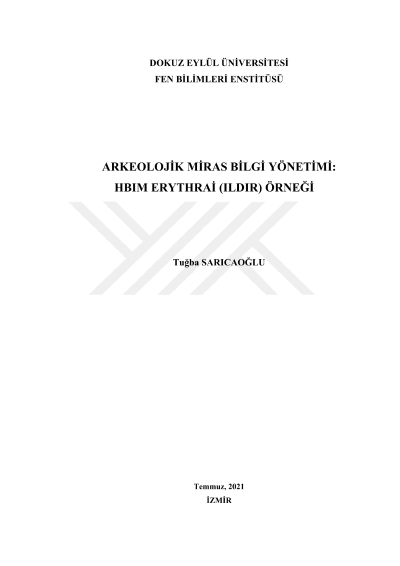 DOKUZ EYLÜL ÜNİVERSİTESİ
FEN BİLİMLERİ ENSTİTÜSÜ

ARKEOLOJİK MİRAS BİLGİ YÖNETİMİ:
HBIM ERYTHRAİ (ILDIR) ÖRNEĞİ

Tuğba SARICAOĞLU

Temmuz, 2021
İZMİR